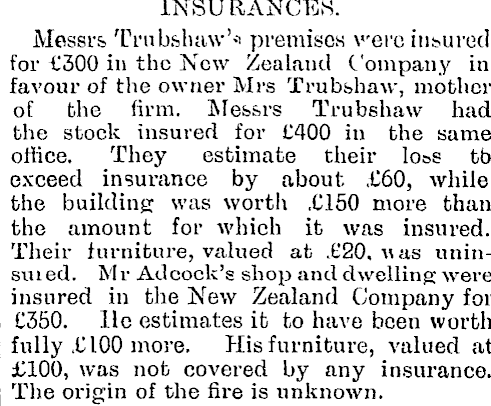 INSURANCES.

Messrs Trubshaw's premises were insured for £300 in the New Zealand Company in favour of the owner Mrs Trubshaw, mother of the firm. Messrs Trubshaw had the stock insured for £400 in the same office. They estimate their loss to exceed insurance by about £60, while the building was worth £150 more than the amount for which it was insured. Their furniture, valued at £20, was uninsured. Mr Adcock's shop and dwelling were insured in the New Zealand Company for £350. He estimates it to have been worth fully £100 more. His furniture, valued at £100, was not covered by any insurance. The origin of the fire is unknown.